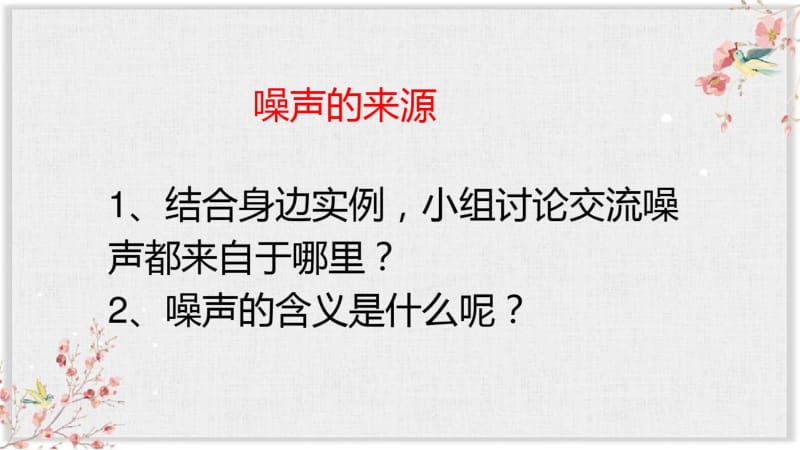 噪声的来源

1、结合身边实例，小组讨论交流噪声都来自于哪里？
2、噪声的含义是什么呢？